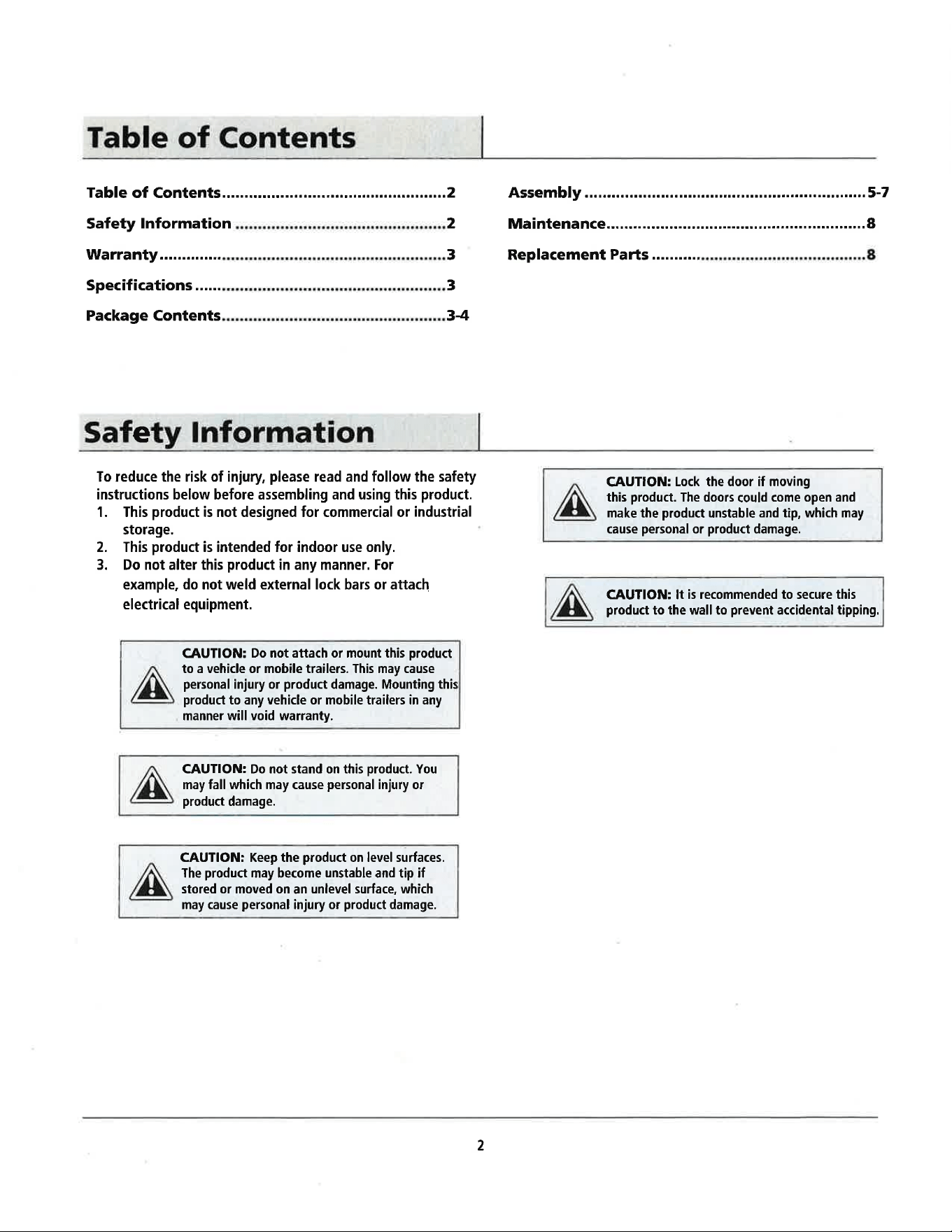 Table of Contents

Table of Contents 2

Safety Information 2

Warranty 3

Specifications 3

Package Contents 3-4

Assembly 5-7

Maintenance 8

Replacement Parts 8

Safety Information

To reduce the risk of injury, please read and follow the safety instructions below before assembling and using this product.

1. This product is not designed for commercial or industrial storage.
2. This product is intended for indoor use only.
3. Do not alter this product in any manner. For example, do not weld external lock bars or attach electrical equipment.

CAUTION: Do not attach or mount this product to a vehicle or mobile trailers. This may cause personal injury or product damage. Mounting this product to any vehicle or mobile trailers in any manner will void warranty.

CAUTION: Do not stand on this product. You may fall which may cause personal injury or product damage.

CAUTION: Keep the product on level surfaces. The product may become unstable and tip if stored or moved on an unlevel surface, which may cause personal injury or product damage.

CAUTION: Lock the door if moving this product. The doors could come open and make the product unstable and tip, which may cause personal or product damage.

CAUTION: It is recommended to secure this product to the wall to prevent accidental tipping.

2